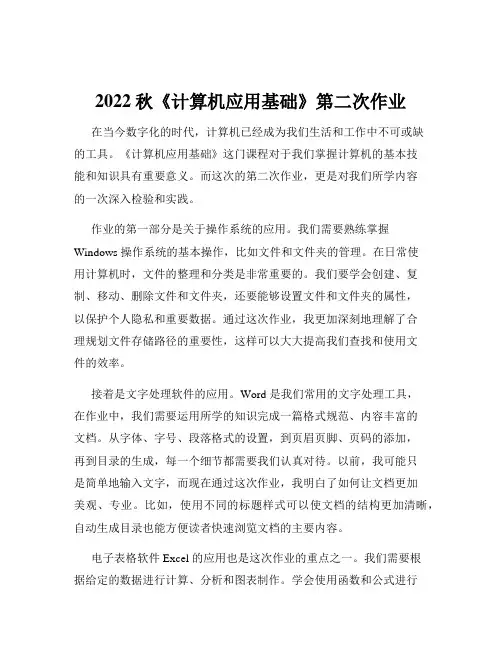 2022 秋《计算机应用基础》第二次作业

在当今数字化的时代，计算机已经成为我们生活和工作中不可或缺的工具。《计算机应用基础》这门课程对于我们掌握计算机的基本技能和知识具有重要意义。而这次的第二次作业，更是对我们所学内容的一次深入检验和实践。

作业的第一部分是关于操作系统的应用。我们需要熟练掌握 Windows 操作系统的基本操作，比如文件和文件夹的管理。在日常使用计算机时，文件的整理和分类是非常重要的。我们要学会创建、复制、移动、删除文件和文件夹，还要能够设置文件和文件夹的属性，以保护个人隐私和重要数据。通过这次作业，我更加深刻地理解了合理规划文件存储路径的重要性，这样可以大大提高我们查找和使用文件的效率。

接着是文字处理软件的应用。Word 是我们常用的文字处理工具，在作业中，我们需要运用所学的知识完成一篇格式规范、内容丰富的文档。从字体、字号、段落格式的设置，到页眉页脚、页码的添加，再到目录的生成，每一个细节都需要我们认真对待。以前，我可能只是简单地输入文字，而现在通过这次作业，我明白了如何让文档更加美观、专业。比如，使用不同的标题样式可以使文档的结构更加清晰，自动生成目录也能方便读者快速浏览文档的主要内容。

电子表格软件 Excel 的应用也是这次作业的重点之一。我们需要根据给定的数据进行计算、分析和图表制作。学会使用函数和公式进行